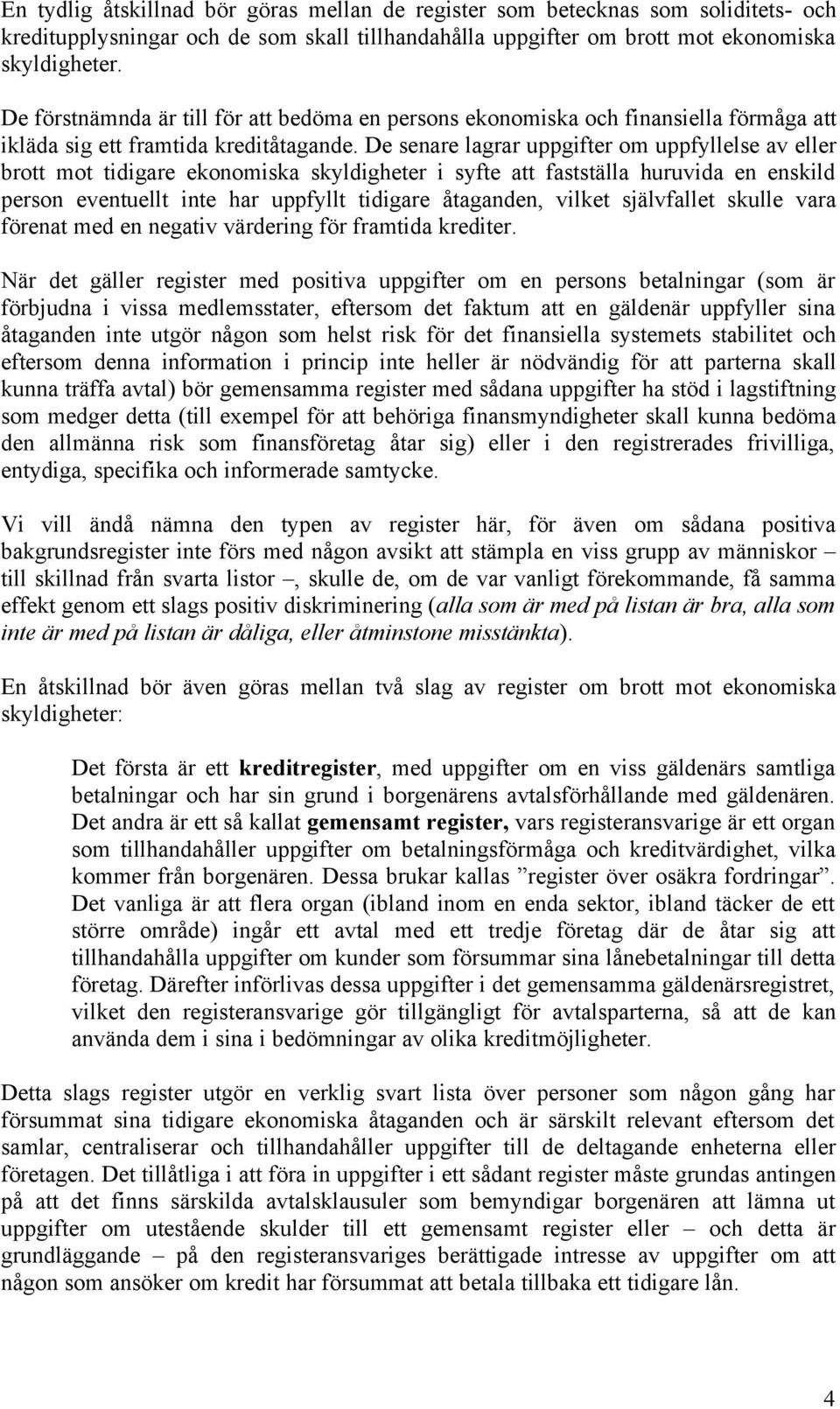 En tydlig åtskillnad bör göras mellan de register som betecknas som soliditets- och kreditupplysningar och de som skall tillhandahålla uppgifter om brott mot ekonomiska skyldigheter.

De förstnämnda är till för att bedöma en persons ekonomiska och finansiella förmåga att ikläda sig ett framtida kreditåtagande. De senare lagrar uppgifter om uppfyllelse av eller brott mot tidigare ekonomiska skyldigheter i syfte att fastställa huruvida en enskild person eventuellt inte har uppfyllt tidigare åtaganden, vilket självfallet skulle vara förenat med en negativ värdering för framtida krediter.

När det gäller register med positiva uppgifter om en persons betalningar (som är förbjudna i vissa medlemsstater, eftersom det faktum att en gäldenär uppfyller sina åtaganden inte utgör någon som helst risk för det finansiella systemets stabilitet och eftersom denna information i princip inte heller är nödvändig för att parterna skall kunna träffa avtal) bör gemensamma register med sådana uppgifter ha stöd i lagstiftning som medger detta (till exempel för att behöriga finansmyndigheter skall kunna bedöma den allmänna risk som finansföretag åtar sig) eller i den registrerades frivilliga, entydiga, specifika och informerade samtycke.

Vi vill ändå nämna den typen av register här, för även om sådana positiva bakgrundsregister inte förs med någon avsikt att stämpla en viss grupp av människor – till skillnad från svarta listor –, skulle de, om de var vanligt förekommande, få samma effekt genom ett slags positiv diskriminering (alla som är med på listan är bra, alla som inte är med på listan är dåliga, eller åtminstone misstänkta).

En åtskillnad bör även göras mellan två slag av register om brott mot ekonomiska skyldigheter:

Det första är ett kreditregister, med uppgifter om en viss gäldenärs samtliga betalningar och har sin grund i borgenärens avtalsförhållande med gäldenären. Det andra är ett så kallat gemensamt register, vars registeransvarige är ett organ som tillhandahåller uppgifter om betalningsförmåga och kreditvärdighet, vilka kommer från borgenären. Dessa brukar kallas ”register över osäkra fordringar”. Det vanliga är att flera organ (ibland inom en enda sektor, ibland täcker de ett större område) ingår ett avtal med ett tredje företag där de åtar sig att tillhandahålla uppgifter om kunder som försummar sina lånebetalningar till detta företag. Därefter införlivas dessa uppgifter i det gemensamma gäldenärsregistret, vilket den registeransvarige gör tillgängligt för avtalsparterna, så att de kan använda dem i sina i bedömningar av olika kreditmöjligheter.

Detta slags register utgör en verklig svart lista över personer som någon gång har försummat sina tidigare ekonomiska åtaganden och är särskilt relevant eftersom det samlar, centraliserar och tillhandahåller uppgifter till de deltagande enheterna eller företagen. Det tillåtliga i att föra in uppgifter i ett sådant register måste grundas antingen på att det finns särskilda avtalsklausuler som bemyndigar borgenären att lämna ut uppgifter om utestående skulder till ett gemensamt register eller – och detta är grundläggande – på den registeransvariges berättigade intresse av uppgifter om att någon som ansöker om kredit har försummat att betala tillbaka ett tidigare lån.

4